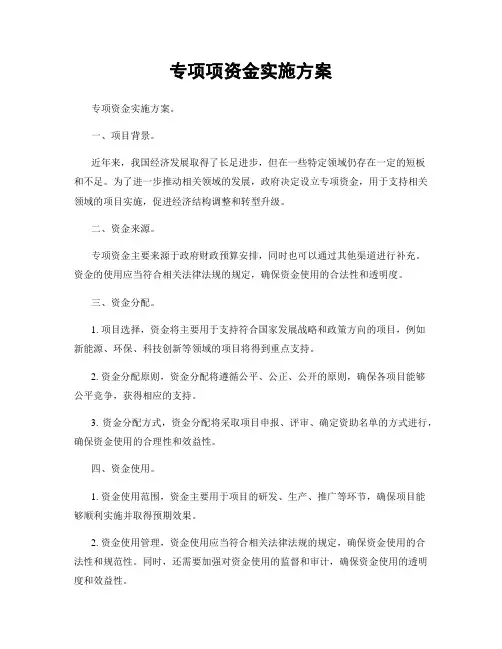 专项项资金实施方案

专项资金实施方案。

一、项目背景。

近年来，我国经济发展取得了长足进步，但在一些特定领域仍存在一定的短板和不足。为了进一步推动相关领域的发展，政府决定设立专项资金，用于支持相关领域的项目实施，促进经济结构调整和转型升级。

二、资金来源。

专项资金主要来源于政府财政预算安排，同时也可以通过其他渠道进行补充。资金的使用应当符合相关法律法规的规定，确保资金使用的合法性和透明度。

三、资金分配。

1. 项目选择，资金将主要用于支持符合国家发展战略和政策方向的项目，例如新能源、环保、科技创新等领域的项目将得到重点支持。

2. 资金分配原则，资金分配将遵循公平、公正、公开的原则，确保各项目能够公平竞争，获得相应的支持。

3. 资金分配方式，资金分配将采取项目申报、评审、确定资助名单的方式进行，确保资金使用的合理性和效益性。

四、资金使用。

1. 资金使用范围，资金主要用于项目的研发、生产、推广等环节，确保项目能够顺利实施并取得预期效果。

2. 资金使用管理，资金使用应当符合相关法律法规的规定，确保资金使用的合法性和规范性。同时，还需要加强对资金使用的监督和审计，确保资金使用的透明度和效益性。